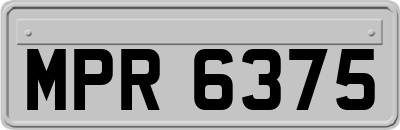 MPR 6375